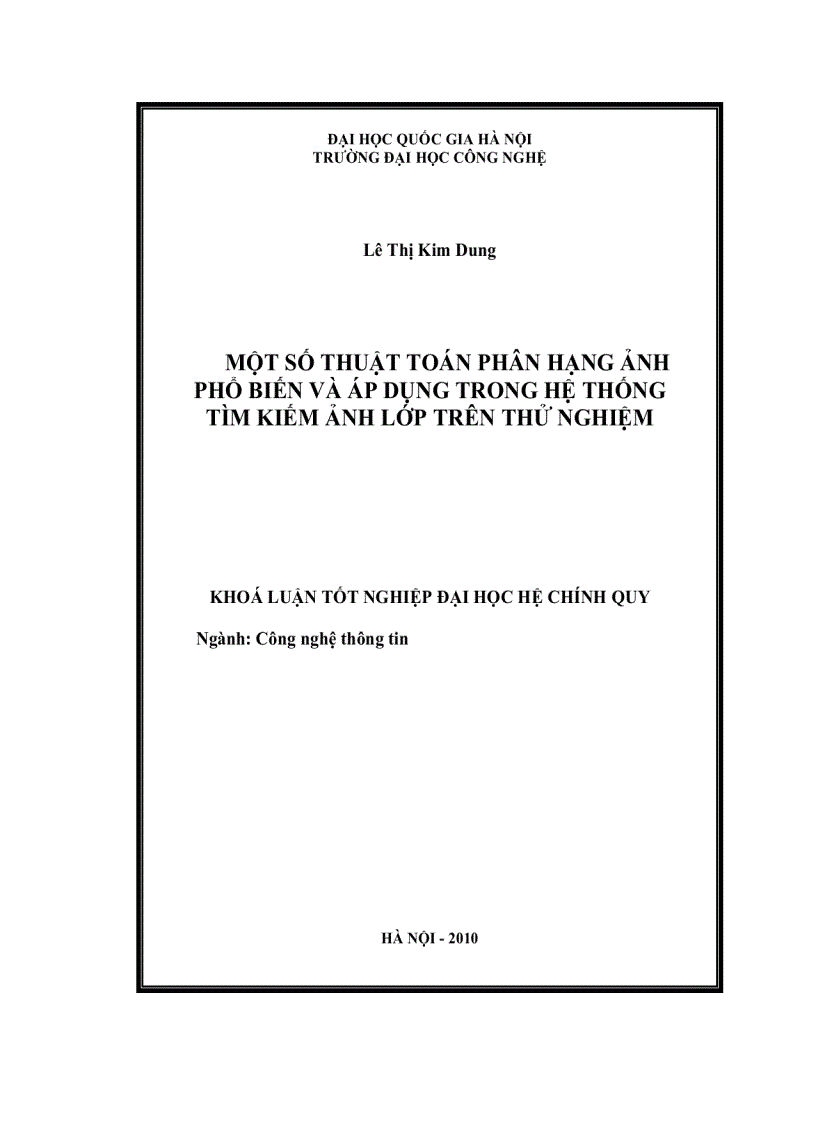 ĐẠI HỌC QUỐC GIA HÀ NỘI
TRƯỜNG ĐẠI HỌC CÔNG NGHỆ

Lê Thị Kim Dung

MỘT SỐ THUẬT TOÁN PHÂN HẠNG ẢNH PHỔ BIẾN VÀ ÁP DỤNG TRONG HỆ THỐNG TÌM KIẾM ẢNH LỚP TRÊN THỬ NGHIỆM

KHOÁ LUẬN TỐT NGHIỆP ĐẠI HỌC HỆ CHÍNH QUY

Ngành: Công nghệ thông tin

HÀ NỘI - 2010